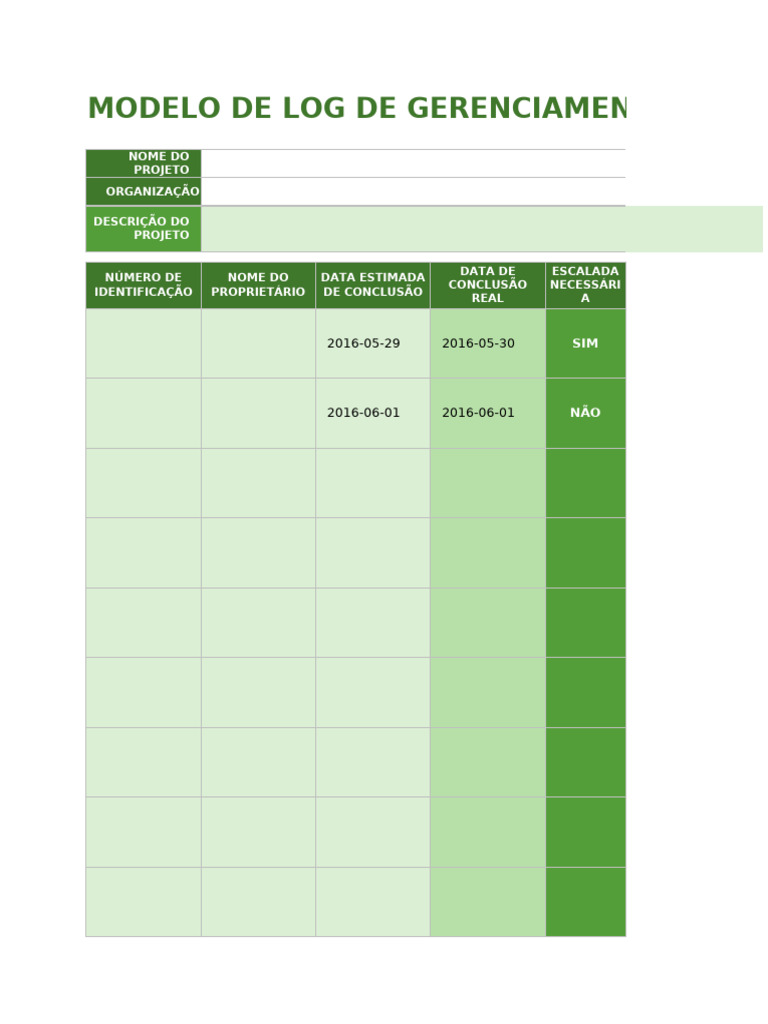 MODELO DE LOG DE GERENCIAMEN

| NOME DO PROJETO | |
|---|---|
| ORGANIZAÇÃO | |
| DESCRIÇÃO DO PROJETO | |

| NÚMERO DE IDENTIFICAÇÃO | NOME DO PROPRIETÁRIO | DATA ESTIMADA DE CONCLUSÃO | DATA DE CONCLUSÃO REAL | ESCALADA NECESSÁRIA |
|---|---|---|---|---|
| | | 2016-05-29 | 2016-05-30 | SIM |
| | | 2016-06-01 | 2016-06-01 | NÃO |
| | | | | |
| | | | | |
| | | | | |
| | | | | |
| | | | | |
| | | | | |
| | | | | |